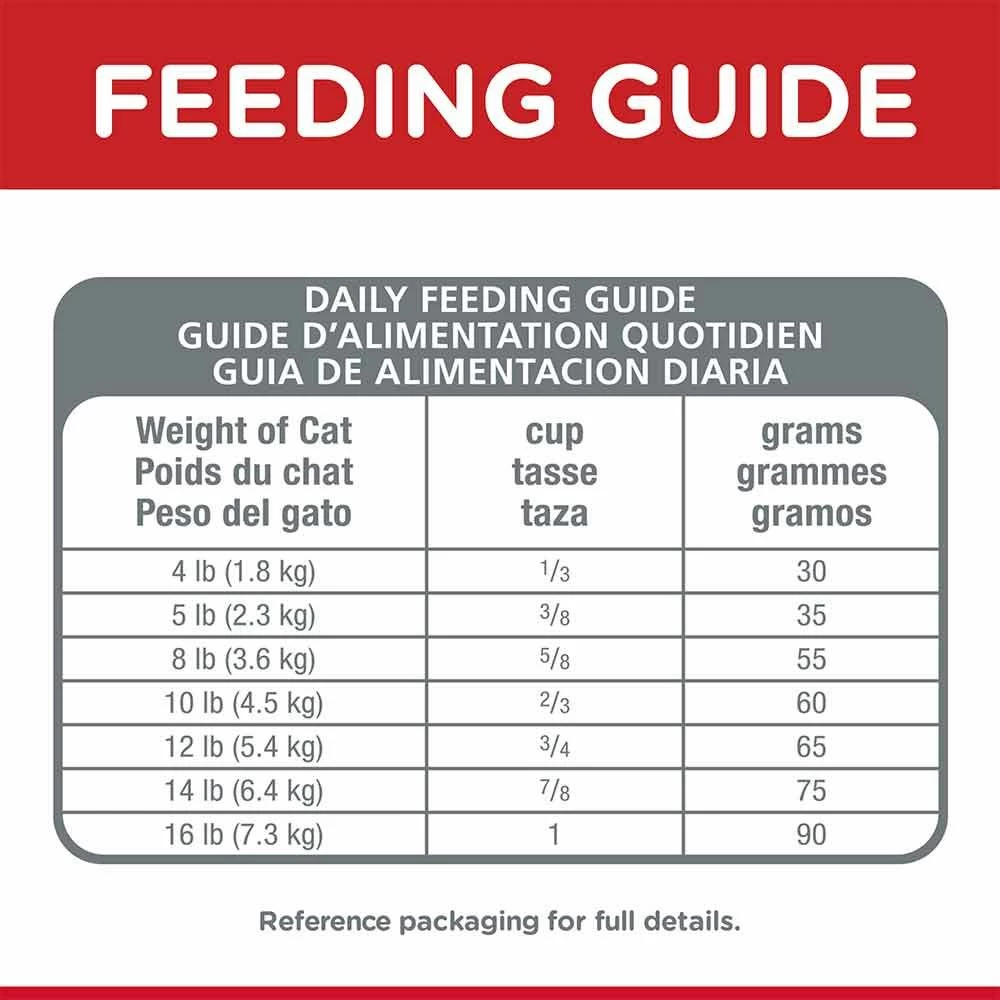 FEEDING GUIDE

DAILY FEEDING GUIDE
GUIDE D'ALIMENTATION QUOTIDIEN
GUIA DE ALIMENTACION DIARIA

| Weight of Cat Poids du chat Peso del gato | cup tasse taza | grams grammes gramos |
|---|---|---|
| 4 lb (1.8 kg) | $\frac{1}{3}$ | 30 |
| 5 lb (2.3 kg) | $\frac{3}{8}$ | 35 |
| 8 lb (3.6 kg) | $\frac{5}{8}$ | 55 |
| 10 lb (4.5 kg) | $\frac{2}{3}$ | 60 |
| 12 lb (5.4 kg) | $\frac{3}{4}$ | 65 |
| 14 lb (6.4 kg) | $\frac{7}{8}$ | 75 |
| 16 lb (7.3 kg) | 1 | 90 |

Reference packaging for full details.